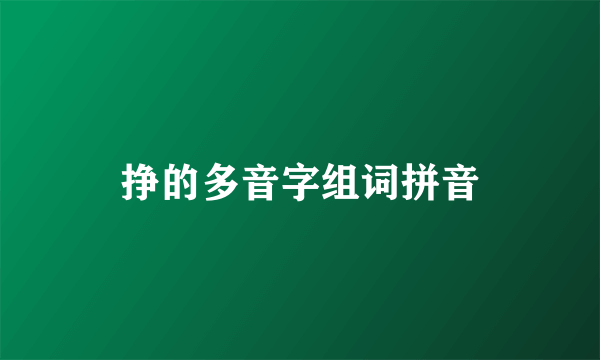 挣的多音字组词拼音